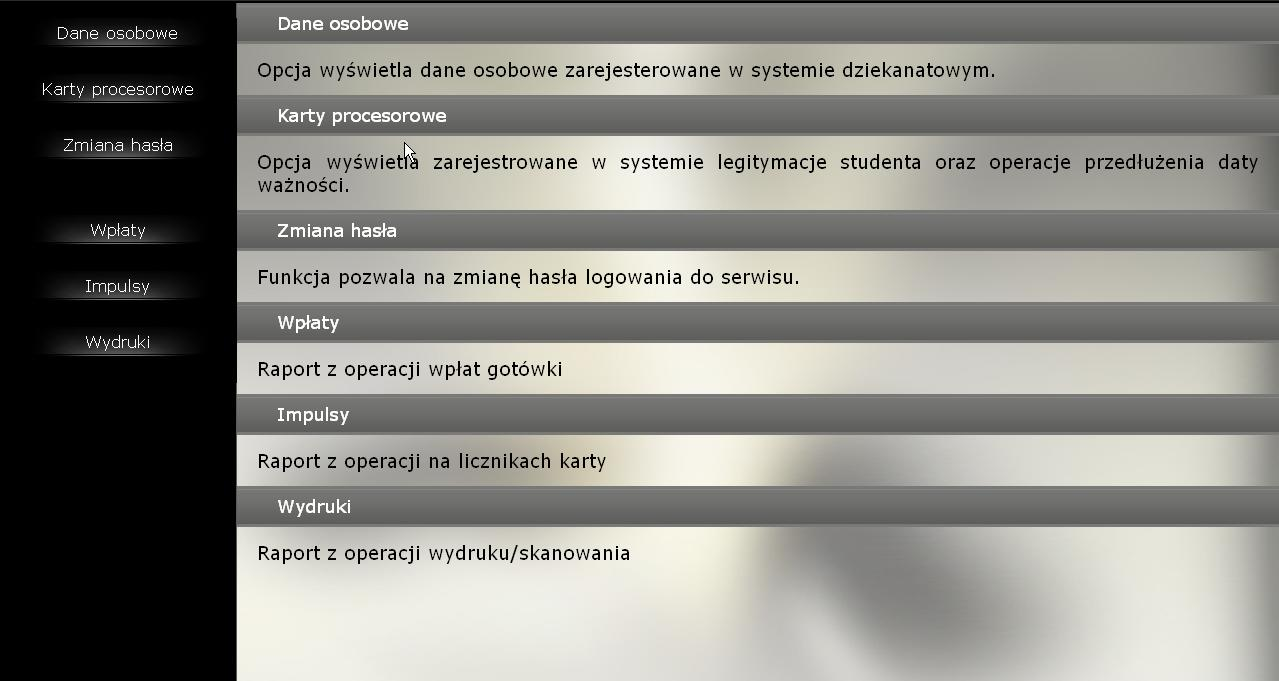 Dane osobowe

Karty procesorowe

Zmiana hasła

Wpłaty

Impulsy

Wydruki

Dane osobowe

Opcja wyświetla dane osobowe zarejesterowane w systemie dziekanatowym.

Karty procesorowe

Opcja wyświetla zarejestrowane w systemie legitymacje studenta oraz operacje przedłużenia daty ważności.

Zmiana hasła

Funkcja pozwala na zmianę hasła logowania do serwisu.

Wpłaty

Raport z operacji wpłat gotówki

Impulsy

Raport z operacji na licznikach karty

Wydruki

Raport z operacji wydruku/skanowania